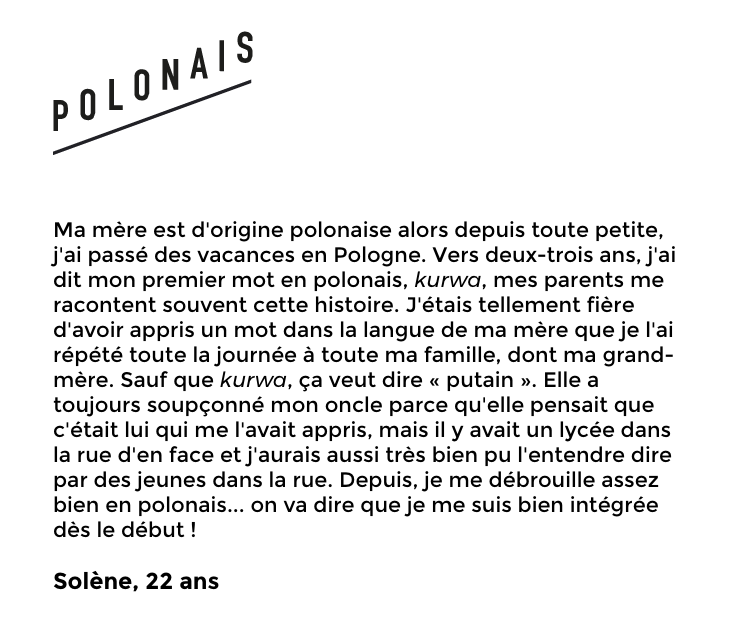 POLONAIS

Ma mère est d'origine polonaise alors depuis toute petite, j'ai passé des vacances en Pologne. Vers deux-trois ans, j'ai dit mon premier mot en polonais, kurwa, mes parents me racontent souvent cette histoire. J'étais tellement fière d'avoir appris un mot dans la langue de ma mère que je l'ai répété toute la journée à toute ma famille, dont ma grand-mère. Sauf que kurwa, ça veut dire « putain ». Elle a toujours soupçonné mon oncle parce qu'elle pensait que c'était lui qui me l'avait appris, mais il y avait un lycée dans la rue d'en face et j'aurais aussi très bien pu l'entendre dire par des jeunes dans la rue. Depuis, je me débrouille assez bien en polonais... on va dire que je me suis bien intégrée dès le début !

Solène, 22 ans